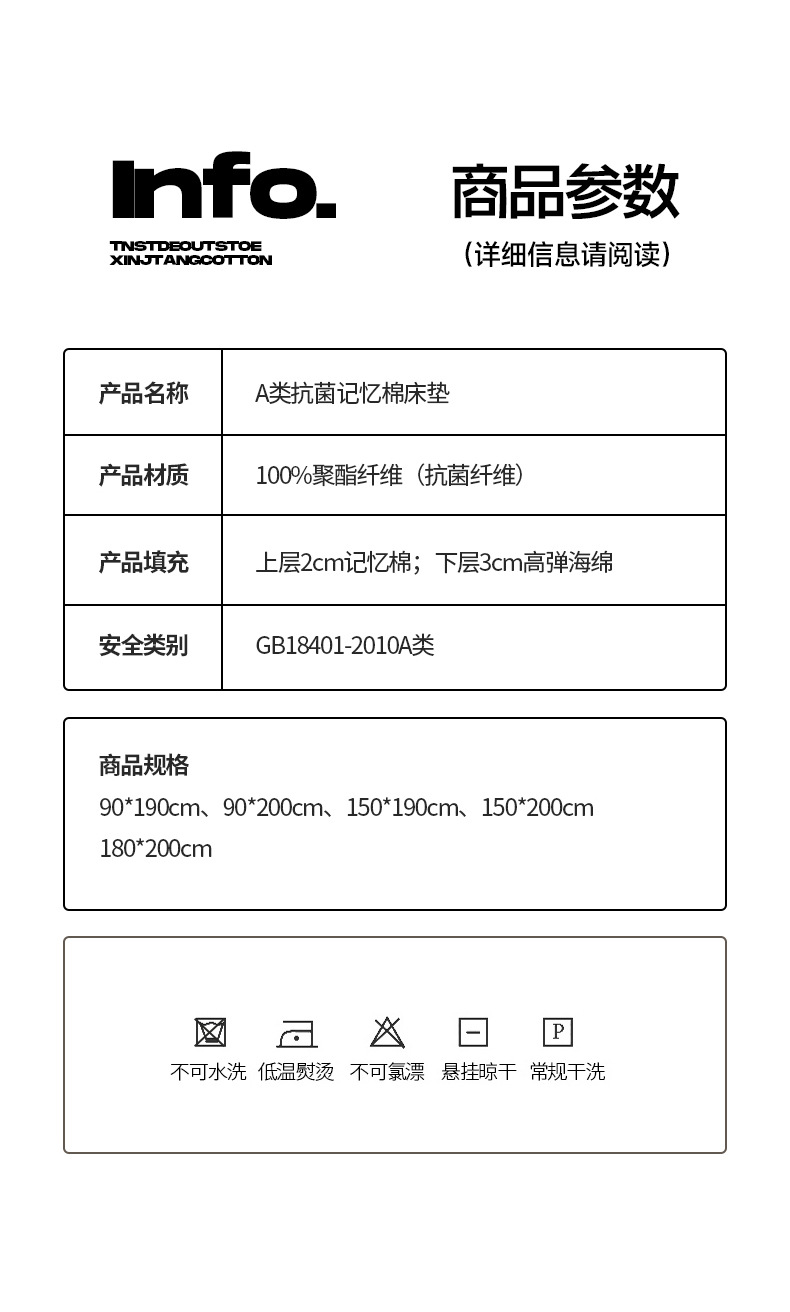 Info.

TNSTDEOUTSTOE
XINJTANGCOTTON

商品参数
（详细信息请阅读）

| 产品名称 | A类抗菌记忆棉床垫 |
|---|---|
| 产品材质 | 100%聚酯纤维（抗菌纤维） |
| 产品填充 | 上层2cm记忆棉；下层3cm高弹海绵 |
| 安全类别 | GB18401-2010A类 |

商品规格
90*190cm、90*200cm、150*190cm、150*200cm
180*200cm

P

不可水洗 低温熨烫 不可氯漂 悬挂晾干 常规干洗